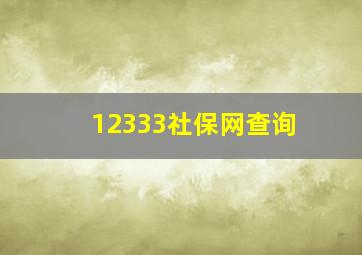 12333社保网查询